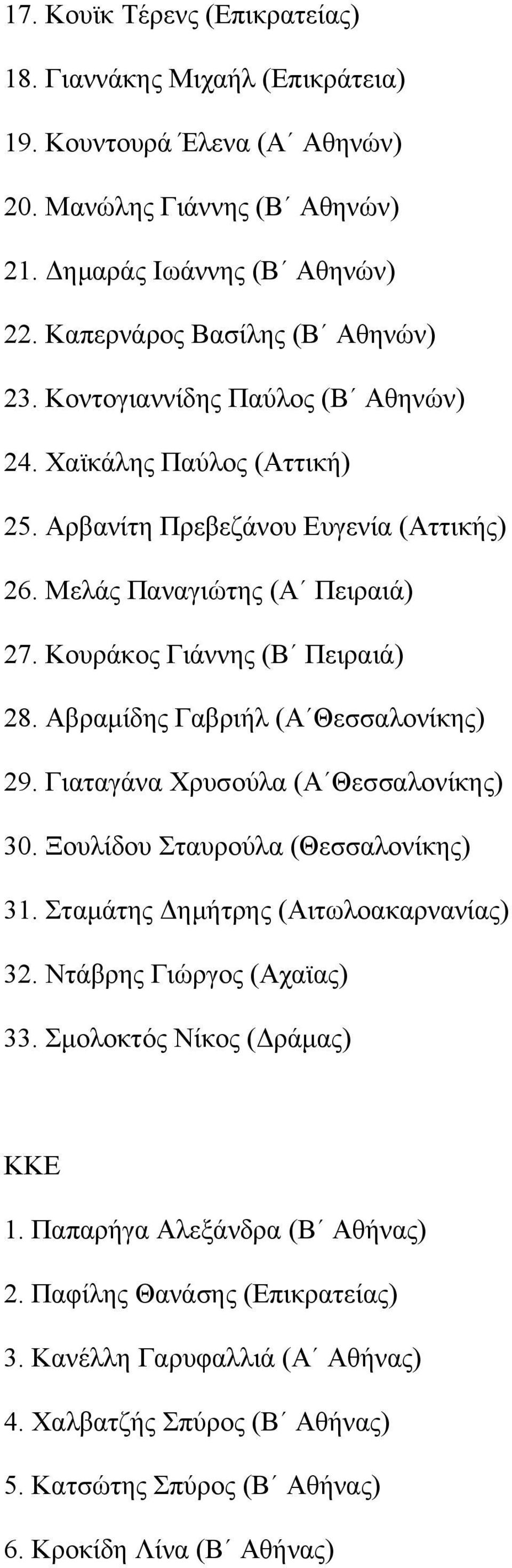 17. Κουϊκ Τέρενς (Επικρατείας)

18. Γιαννάκης Μιχαήλ (Επικράτεια)

19. Κουντουρά Έλενα (Α΄ Αθηνών)

20. Μανώλης Γιάννης (Β΄ Αθηνών)

21. Δημαράς Ιωάννης (Β΄ Αθηνών)

22. Καπερνάρος Βασίλης (Β΄ Αθηνών)

23. Κοντογιαννίδης Παύλος (Β΄ Αθηνών)

24. Χαϊκάλης Παύλος (Αττική)

25. Αρβανίτη Πρεβεζάνου Ευγενία (Αττικής)

26. Μελάς Παναγιώτης (Α΄ Πειραιά)

27. Κουράκος Γιάννης (Β΄ Πειραιά)

28. Αβραμίδης Γαβριήλ (Α΄Θεσσαλονίκης)

29. Γιαταγάνα Χρυσούλα (Α΄Θεσσαλονίκης)

30. Ξουλίδου Σταυρούλα (Θεσσαλονίκης)

31. Σταμάτης Δημήτρης (Αιτωλοακαρνανίας)

32. Ντάβρης Γιώργος (Αχαϊας)

33. Σμολοκτός Νίκος (Δράμας)

ΚΚΕ

1. Παπαρήγα Αλεξάνδρα (Β΄ Αθήνας)

2. Παφίλης Θανάσης (Επικρατείας)

3. Κανέλλη Γαρυφαλλιά (Α΄ Αθήνας)

4. Χαλβατζής Σπύρος (Β΄ Αθήνας)

5. Κατσώτης Σπύρος (Β΄ Αθήνας)

6. Κροκίδη Λίνα (Β΄ Αθήνας)